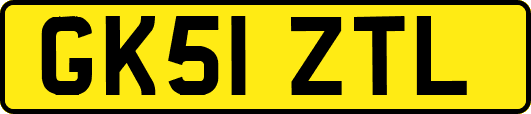 GK51 ZTL